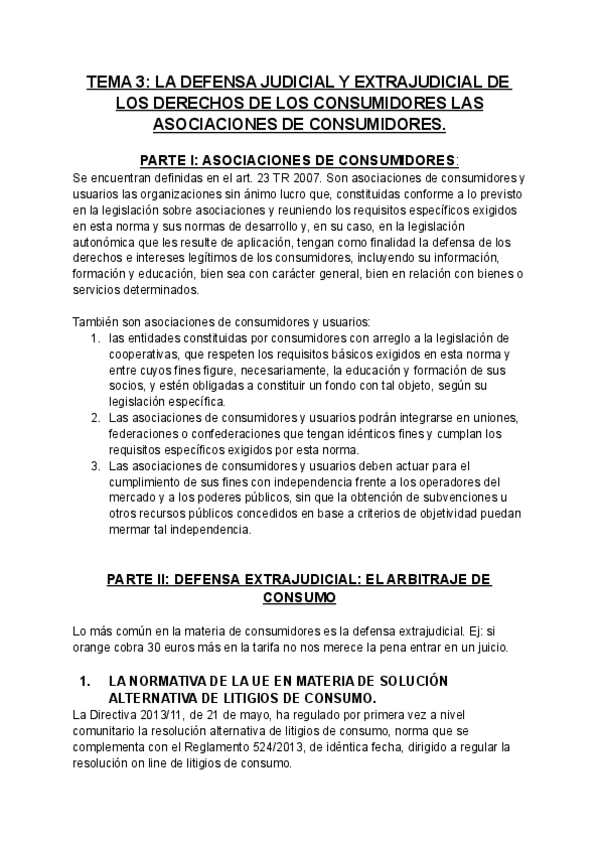 TEMA 3: LA DEFENSA JUDICIAL Y EXTRAJUDICIAL DE LOS DERECHOS DE LOS CONSUMIDORES LAS ASOCIACIONES DE CONSUMIDORES.

PARTE I: ASOCIACIONES DE CONSUMIDORES:

Se encuentran definidas en el art. 23 TR 2007. Son asociaciones de consumidores y usuarios las organizaciones sin ánimo lucro que, constituidas conforme a lo previsto en la legislación sobre asociaciones y reuniendo los requisitos específicos exigidos en esta norma y sus normas de desarrollo y, en su caso, en la legislación autonómica que les resulte de aplicación, tengan como finalidad la defensa de los derechos e intereses legítimos de los consumidores, incluyendo su información, formación y educación, bien sea con carácter general, bien en relación con bienes o servicios determinados.

También son asociaciones de consumidores y usuarios:
1. las entidades constituidas por consumidores con arreglo a la legislación de cooperativas, que respeten los requisitos básicos exigidos en esta norma y entre cuyos fines figure, necesariamente, la educación y formación de sus socios, y estén obligadas a constituir un fondo con tal objeto, según su legislación específica.
2. Las asociaciones de consumidores y usuarios podrán integrarse en uniones, federaciones o confederaciones que tengan idénticos fines y cumplan los requisitos específicos exigidos por esta norma.
3. Las asociaciones de consumidores y usuarios deben actuar para el cumplimiento de sus fines con independencia frente a los operadores del mercado y a los poderes públicos, sin que la obtención de subvenciones u otros recursos públicos concedidos en base a criterios de objetividad puedan mermar tal independencia.

PARTE II: DEFENSA EXTRAJUDICIAL: EL ARBITRAJE DE CONSUMO

Lo más común en la materia de consumidores es la defensa extrajudicial. Ej: si orange cobra 30 euros más en la tarifa no nos merece la pena entrar en un juicio.

1. LA NORMATIVA DE LA UE EN MATERIA DE SOLUCIÓN ALTERNATIVA DE LITIGIOS DE CONSUMO.

La Directiva 2013/11, de 21 de mayo, ha regulado por primera vez a nivel comunitario la resolución alternativa de litigios de consumo, norma que se complementa con el Reglamento 524/2013, de idéntica fecha, dirigido a regular la resolución on line de litigios de consumo.